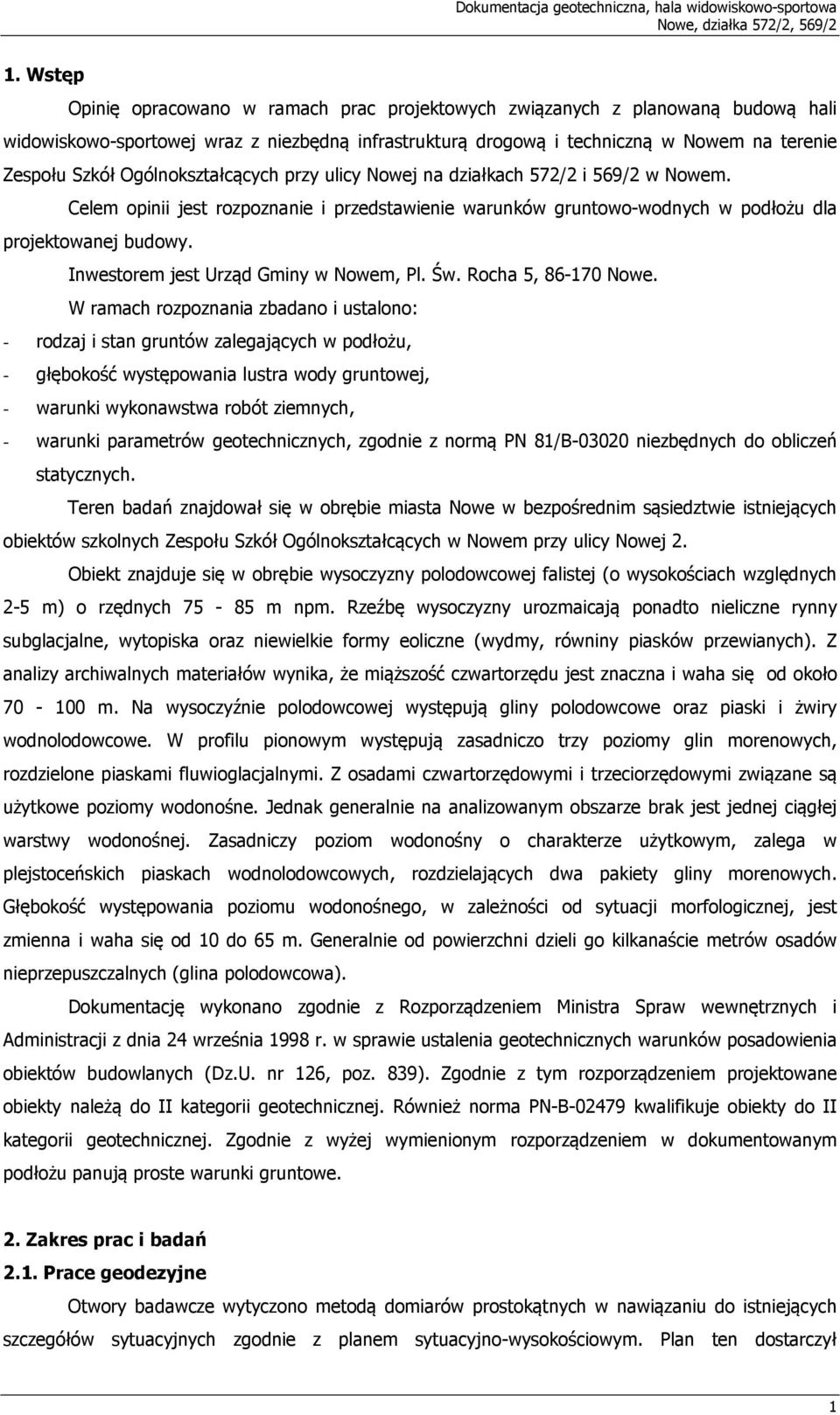 Dokumentacja geotechniczna, hala widowiskowo-sportowa
Nowe, działka 572/2, 569/2

1. Wstęp

Opinię opracowano w ramach prac projektowych związanych z planowaną budową hali widowiskowo-sportowej wraz z niezbędną infrastrukturą drogową i techniczną w Nowem na terenie Zespołu Szkół Ogólnokształcących przy ulicy Nowej na działkach 572/2 i 569/2 w Nowem.

Celem opinii jest rozpoznanie i przedstawienie warunków gruntowo-wodnych w podłożu dla projektowanej budowy.

Inwestorem jest Urząd Gminy w Nowem, Pl. Św. Rocha 5, 86-170 Nowe.

W ramach rozpoznania zbadano i ustalono:
- rodzaj i stan gruntów zalegających w podłożu,
- głębokość występowania lustra wody gruntowej,
- warunki wykonawstwa robót ziemnych,
- warunki parametrów geotechnicznych, zgodnie z normą PN 81/B-03020 niezbędnych do obliczeń statycznych.

Teren badań znajdował się w obrębie miasta Nowe w bezpośrednim sąsiedztwie istniejących obiektów szkolnych Zespołu Szkół Ogólnokształcących w Nowem przy ulicy Nowej 2.

Obiekt znajduje się w obrębie wysoczyzny polodowcowej falistej (o wysokościach względnych 2-5 m) o rzędnych 75 - 85 m npm. Rzeźbę wysoczyzny urozmaicają ponadto nieliczne rynny subglacjalne, wytopiska oraz niewielkie formy eoliczne (wydmy, równiny piasków przewianych). Z analizy archiwalnych materiałów wynika, że miąższość czwartorzędu jest znaczna i waha się od około 70 - 100 m. Na wysoczyźnie polodowcowej występują gliny polodowcowe oraz piaski i żwiry wodnolodowcowe. W profilu pionowym występują zasadniczo trzy poziomy glin morenowych, rozdzielone piaskami fluwioglacjalnymi. Z osadami czwartorzędowymi i trzeciorzędowymi związane są użytkowe poziomy wodonośne. Jednak generalnie na analizowanym obszarze brak jest jednej ciągłej warstwy wodonośnej. Zasadniczy poziom wodonośny o charakterze użytkowym, zalega w plejstoceńskich piaskach wodnolodowcowych, rozdzielających dwa pakiety gliny morenowych. Głębokość występowania poziomu wodonośnego, w zależności od sytuacji morfologicznej, jest zmienna i waha się od 10 do 65 m. Generalnie od powierzchni dzieli go kilkanaście metrów osadów nieprzepuszczalnych (glina polodowcowa).

Dokumentację wykonano zgodnie z Rozporządzeniem Ministra Spraw wewnętrznych i Administracji z dnia 24 września 1998 r. w sprawie ustalenia geotechnicznych warunków posadowienia obiektów budowlanych (Dz.U. nr 126, poz. 839). Zgodnie z tym rozporządzeniem projektowane obiekty należą do II kategorii geotechnicznej. Również norma PN-B-02479 kwalifikuje obiekty do II kategorii geotechnicznej. Zgodnie z wyżej wymienionym rozporządzeniem w dokumentowanym podłożu panują proste warunki gruntowe.

2. Zakres prac i badań
2.1. Prace geodezyjne

Otwory badawcze wytyczono metodą domiarów prostokątnych w nawiązaniu do istniejących szczegółów sytuacyjnych zgodnie z planem sytuacyjno-wysokościowym. Plan ten dostarczył

1